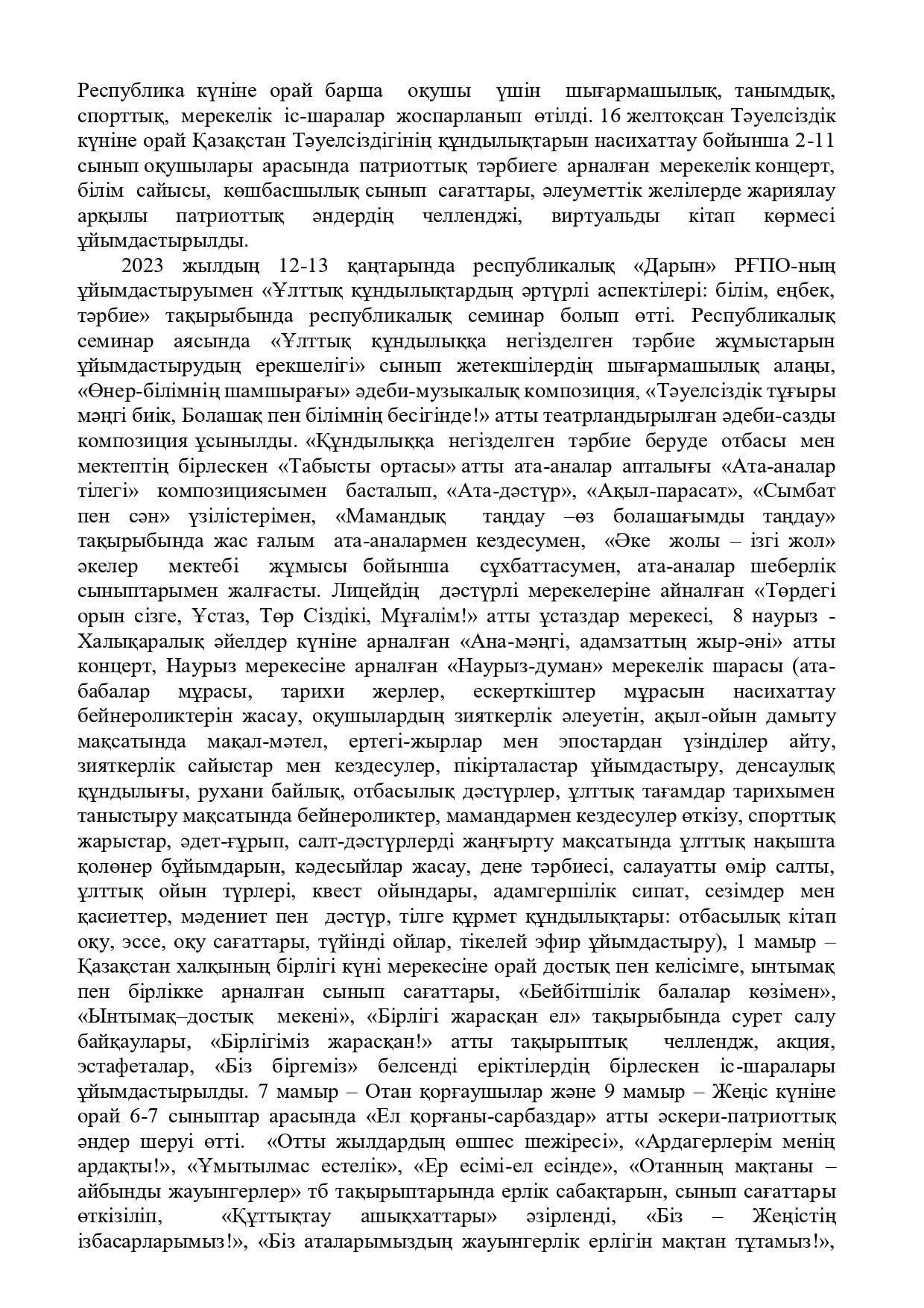 Республика күніне орай барша оқушы үшін шығармашылық, танымдық, спорттық, мерекелік іс-шаралар жоспарланып өтілді. 16 желтоқсан Тәуелсіздік күніне орай Қазақстан Тәуелсіздігінің құндылықтарын насихаттау бойынша 2-11 сынып оқушылары арасында патриоттық тәрбиеге арналған мерекелік концерт, білім сайысы, көшбасшылық сынып сағаттары, әлеуметтік желілерде жариялау арқылы патриоттық әндердің челленджі, виртуальды кітап көрмесі ұйымдастырылды.

2023 жылдың 12-13 қаңтарында республикалық «Дарын» РҒПО-ның ұйымдастыруымен «Ұлттық құндылықтардың әртүрлі аспектілері: білім, еңбек, тәрбие» тақырыбында республикалық семинар болып өтті. Республикалық семинар аясында «Ұлттық құндылыққа негізделген тәрбие жұмыстарын ұйымдастырудың ерекшелігі» сынып жетекшілердің шығармашылық алаңы, «Өнер-білімнің шамшырағы» әдеби-музыкалық композиция, «Тәуелсіздік тұғыры мәңгі биік, Болашақ пен білімнің бесігінде!» атты театрландырылған әдеби-сазды композиция ұсынылды. «Құндылыққа негізделген тәрбие беруде отбасы мен мектептің бірлескен «Табысты ортасы» атты ата-аналар апталығы «Ата-аналар тілегі» композициясымен басталып, «Ата-дәстүр», «Ақыл-парасат», «Сымбат пен сән» үзілістерімен, «Мамандық таңдау –өз болашағымды таңдау» тақырыбында жас ғалым ата-аналармен кездесумен, «Әке жолы – ізгі жол» әкелер мектебі жұмысы бойынша сұхбаттасумен, ата-аналар шеберлік сыныптарымен жалғасты. Лицейдің дәстүрлі мерекелеріне айналған «Төрдегі орын сізге, Ұстаз, Төр Сіздікі, Мұғалім!» атты ұстаздар мерекесі, 8 наурыз - Халықаралық әйелдер күніне арналған «Ана-мәңгі, адамзаттың жыр-әні» атты концерт, Наурыз мерекесіне арналған «Наурыз-думан» мерекелік шарасы (ата-бабалар мұрасы, тарихи жерлер, ескерткіштер мұрасын насихаттау бейнероликтерін жасау, оқушылардың зияткерлік әлеуетін, ақыл-ойын дамыту мақсатында мақал-мәтел, ертегі-жырлар мен эпостардан үзінділер айту, зияткерлік сайыстар мен кездесулер, пікірталастар ұйымдастыру, денсаулық құндылығы, рухани байлық, отбасылық дәстүрлер, ұлттық тағамдар тарихымен таныстыру мақсатында бейнероликтер, мамандармен кездесулер өткізу, спорттық жарыстар, әдет-ғұрып, салт-дәстүрлерді жаңғырту мақсатында ұлттық нақышта қолөнер бұйымдарын, кәдесыйлар жасау, дене тәрбиесі, салауатты өмір салты, ұлттық ойын түрлері, квест ойындары, адамгершілік сипат, сезімдер мен қасиеттер, мәдениет пен дәстүр, тілге құрмет құндылықтары: отбасылық кітап оқу, эссе, оқу сағаттары, түйінді ойлар, тікелей эфир ұйымдастыру), 1 мамыр – Қазақстан халқының бірлігі күні мерекесіне орай достық пен келісімге, ынтымақ пен бірлікке арналған сынып сағаттары, «Бейбітшілік балалар көзімен», «Ынтымақ–достық мекені», «Бірлігі жарасқан ел» тақырыбында сурет салу байқаулары, «Бірлігіміз жарасқан!» атты тақырыптық челлендж, акция, эстафеталар, «Біз біргеміз» белсенді еріктілердің бірлескен іс-шаралары ұйымдастырылды. 7 мамыр – Отан қорғаушылар және 9 мамыр – Жеңіс күніне орай 6-7 сыныптар арасында «Ел қорғаны-сарбаздар» атты әскери-патриоттық әндер шеруі өтті. «Отты жылдардың өшпес шежіресі», «Ардагерлерім менің ардақты!», «Ұмытылмас естелік», «Ер есімі-ел есінде», «Отанның мақтаны – айбынды жауынгерлер» тб тақырыптарында ерлік сабақтарын, сынып сағаттары өткізіліп, «Құттықтау ашықхаттары» әзірленді, «Біз – Жеңістің ізбасарларымыз!», «Біз аталарымыздың жауынгерлік ерлігін мақтан тұтамыз!»,